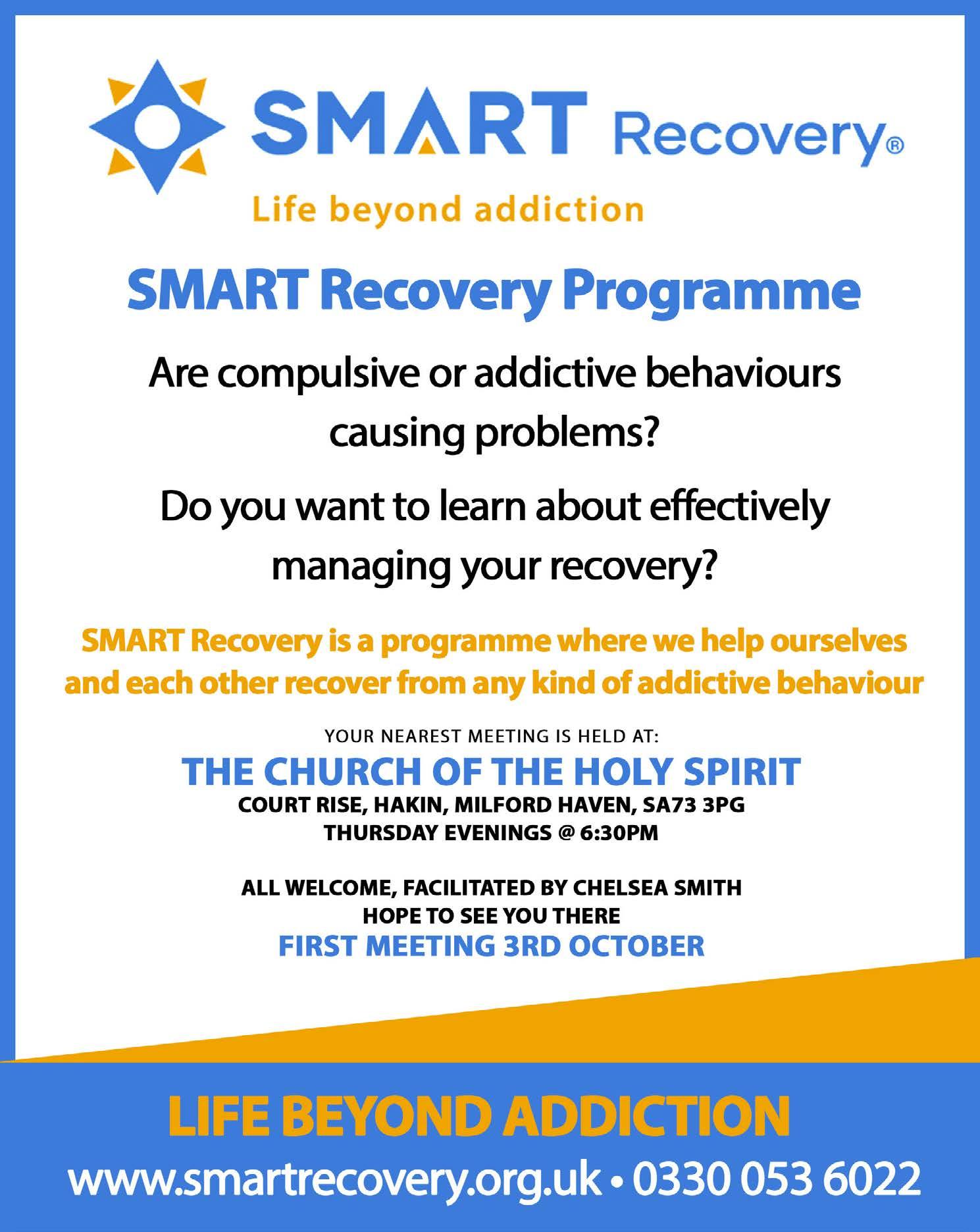 SMART Recovery®

Life beyond addiction

SMART Recovery Programme

Are compulsive or addictive behaviours causing problems?

Do you want to learn about effectively managing your recovery?

SMART Recovery is a programme where we help ourselves and each other recover from any kind of addictive behaviour

YOUR NEAREST MEETING IS HELD AT:

THE CHURCH OF THE HOLY SPIRIT

COURT RISE, HAKIN, MILFORD HAVEN, SA73 3PG

THURSDAY EVENINGS @ 6:30PM

ALL WELCOME, FACILITATED BY CHELSEA SMITH

HOPE TO SEE YOU THERE

FIRST MEETING 3RD OCTOBER

LIFE BEYOND ADDICTION

www.smartrecovery.org.uk • 0330 053 6022